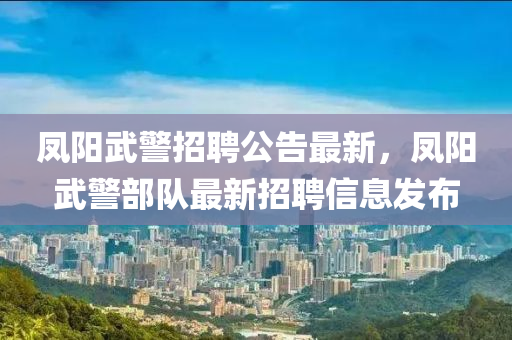 凤阳武警招聘公告最新，凤阳武警部队最新招聘信息发布